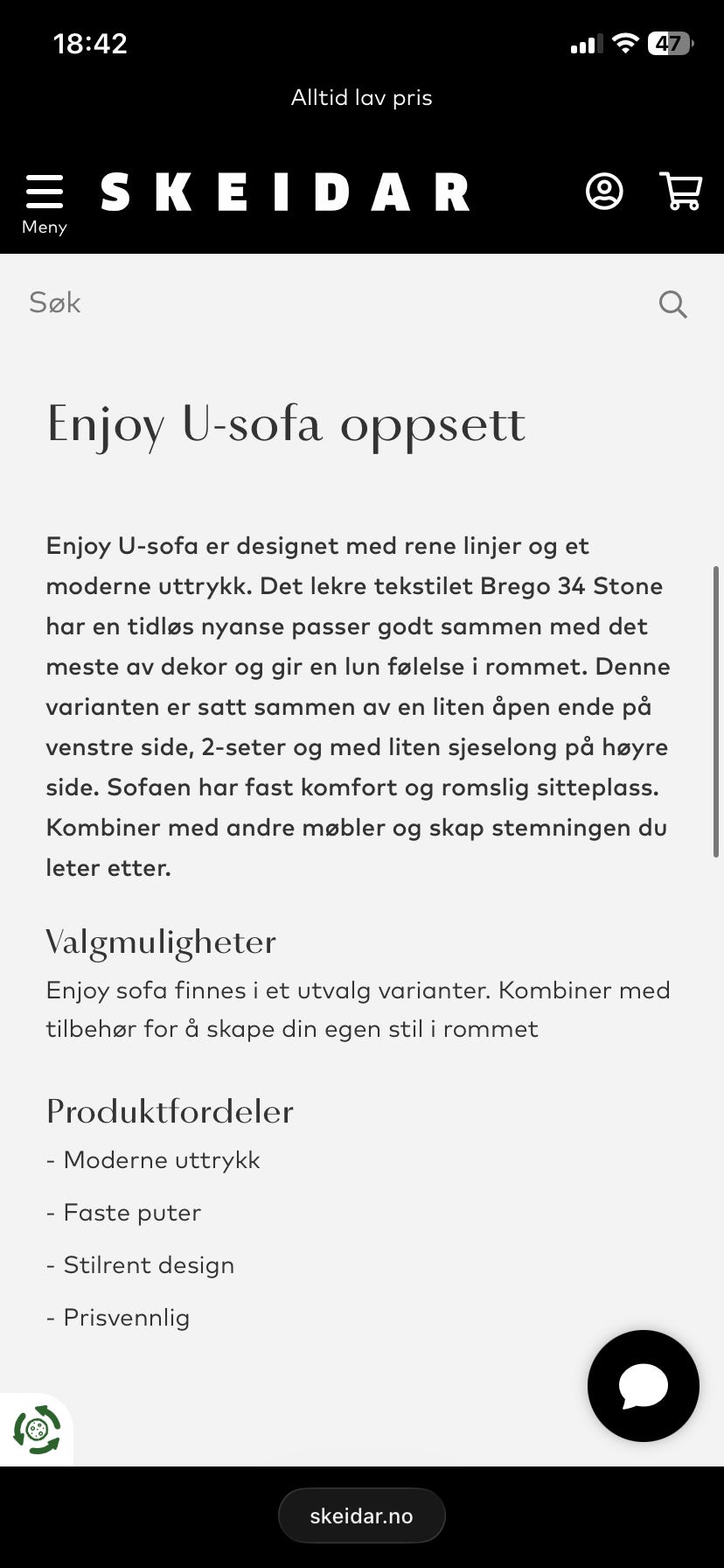 18:42

47

Alltid lav pris

Meny

SKEIDAR

Søk

Enjoy U-sofa oppsett

Enjoy U-sofa er designet med rene linjer og et moderne uttrykk. Det lekre tekstilet Brego 34 Stone har en tidløs nyanse passer godt sammen med det meste av dekor og gir en lun følelse i rommet. Denne varianten er satt sammen av en liten åpen ende på venstre side, 2-seter og med liten sjeselong på høyre side. Sofaen har fast komfort og romslig sitteplass. Kombiner med andre møbler og skap stemningen du leter etter.

Valgmuligheter
Enjoy sofa finnes i et utvalg varianter. Kombiner med tilbehør for å skape din egen stil i rommet

Produktfordeler
- Moderne uttrykk
- Faste puter
- Stilrent design
- Prisvennlig

skeidar.no